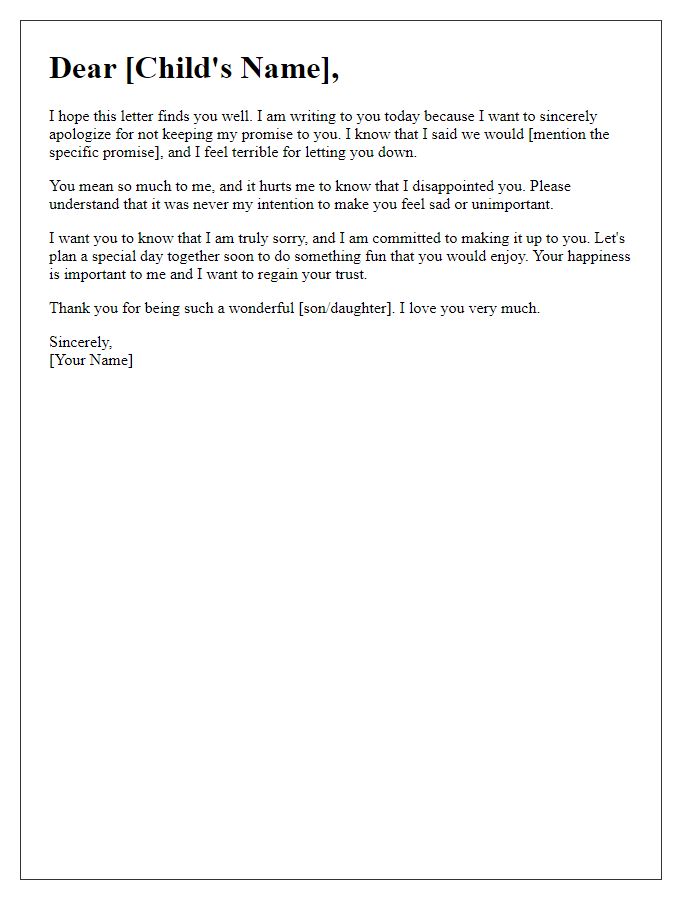 Dear [Child's Name],

I hope this letter finds you well. I am writing to you today because I want to sincerely apologize for not keeping my promise to you. I know that I said we would [mention the specific promise], and I feel terrible for letting you down.

You mean so much to me, and it hurts me to know that I disappointed you. Please understand that it was never my intention to make you feel sad or unimportant.

I want you to know that I am truly sorry, and I am committed to making it up to you. Let's plan a special day together soon to do something fun that you would enjoy. Your happiness is important to me and I want to regain your trust.

Thank you for being such a wonderful [son/daughter]. I love you very much.

Sincerely,
[Your Name]